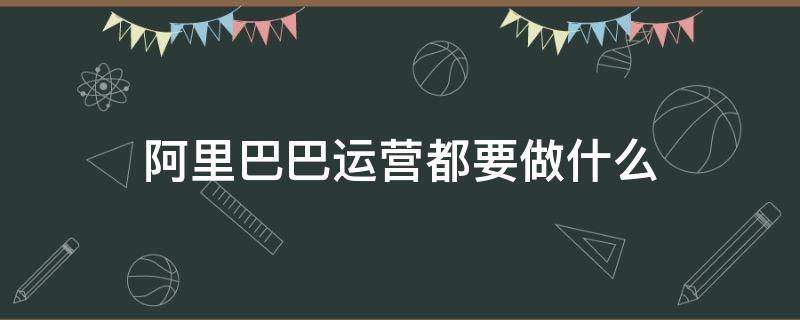 阿里巴巴运营都要做什么